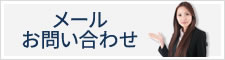 メール
お問い合わせ